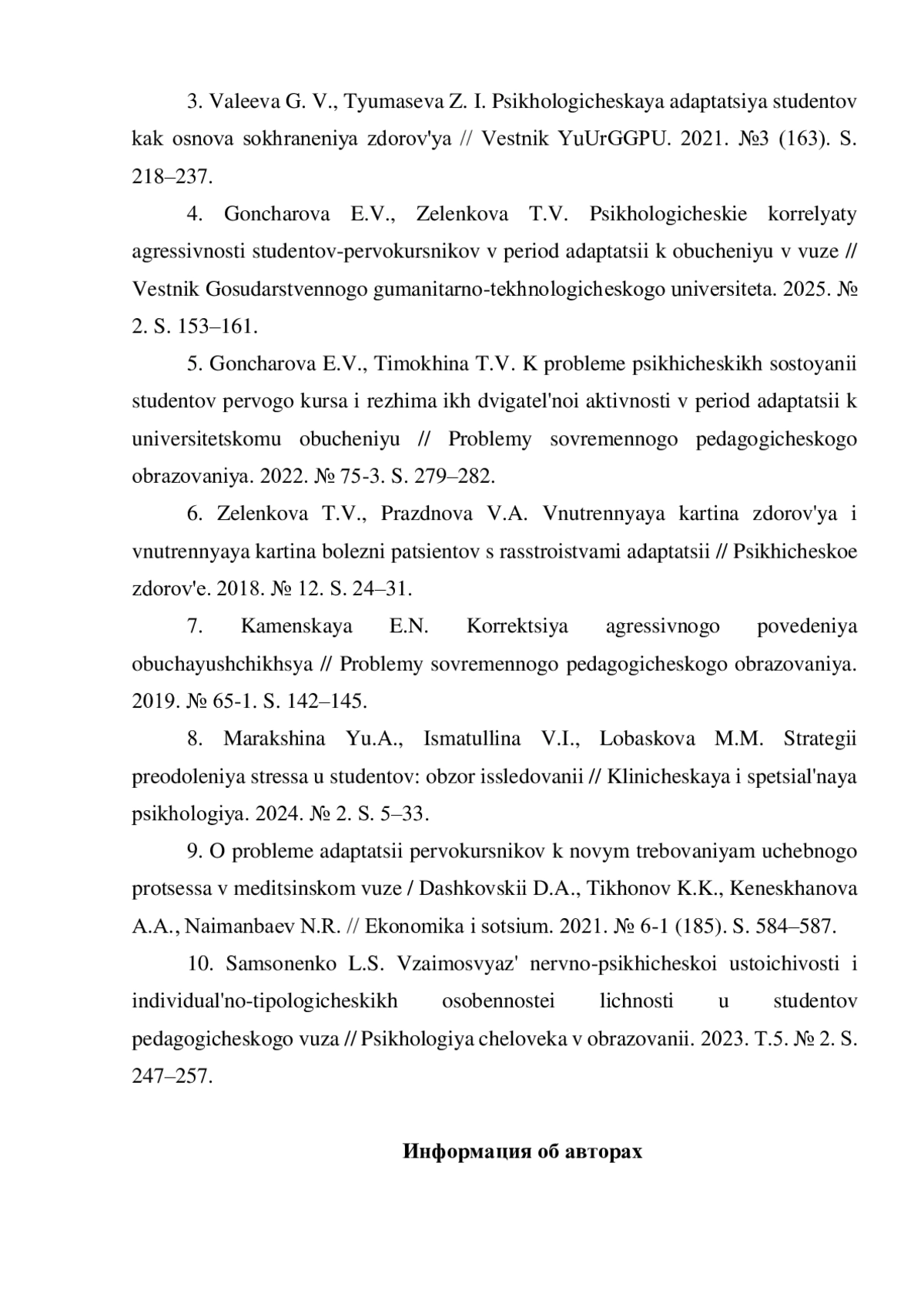 3. Valeeva G. V., Tyumaseva Z. I. Psikhologicheskaya adaptatsiya studentov kak osnova sokhraneniya zdorov'ya // Vestnik YuUrGGPU. 2021. №3 (163). S. 218–237.

4. Goncharova E.V., Zelenkova T.V. Psikhologicheskie korrelyaty agressivnosti studentov-pervokursnikov v period adaptatsii k obucheniyu v vuze // Vestnik Gosudarstvennogo gumanitarno-tekhnologicheskogo universiteta. 2025. № 2. S. 153–161.

5. Goncharova E.V., Timokhina T.V. K probleme psikhicheskikh sostoyanii studentov pervogo kursa i rezhima ikh dvigatel'noi aktivnosti v period adaptatsii k universitetskomu obucheniyu // Problemy sovremennogo pedagogicheskogo obrazovaniya. 2022. № 75-3. S. 279–282.

6. Zelenkova T.V., Prazdnova V.A. Vnutrennyaya kartina zdorov'ya i vnutrennyaya kartina bolezni patsientov s rasstroistvami adaptatsii // Psikhicheskoe zdorov'e. 2018. № 12. S. 24–31.

7. Kamenskaya E.N. Korrektsiya agressivnogo povedeniya obuchayushchikhsya // Problemy sovremennogo pedagogicheskogo obrazovaniya. 2019. № 65-1. S. 142–145.

8. Marakshina Yu.A., Ismatullina V.I., Lobaskova M.M. Strategii preodoleniya stressa u studentov: obzor issledovanii // Klinicheskaya i spetsial'naya psikhologiya. 2024. № 2. S. 5–33.

9. O probleme adaptatsii pervokursnikov k novym trebovaniyam uchebnogo protsessa v meditsinskom vuze / Dashkovskii D.A., Tikhonov K.K., Keneskhanova A.A., Naimanbaev N.R. // Ekonomika i sotsium. 2021. № 6-1 (185). S. 584–587.

10. Samsonenko L.S. Vzaimosvyaz' nervno-psikhicheskoi ustoichivosti i individual'no-tipologicheskikh osobennostei lichnosti u studentov pedagogicheskogo vuza // Psikhologiya cheloveka v obrazovanii. 2023. T.5. № 2. S. 247–257.

Информация об авторах